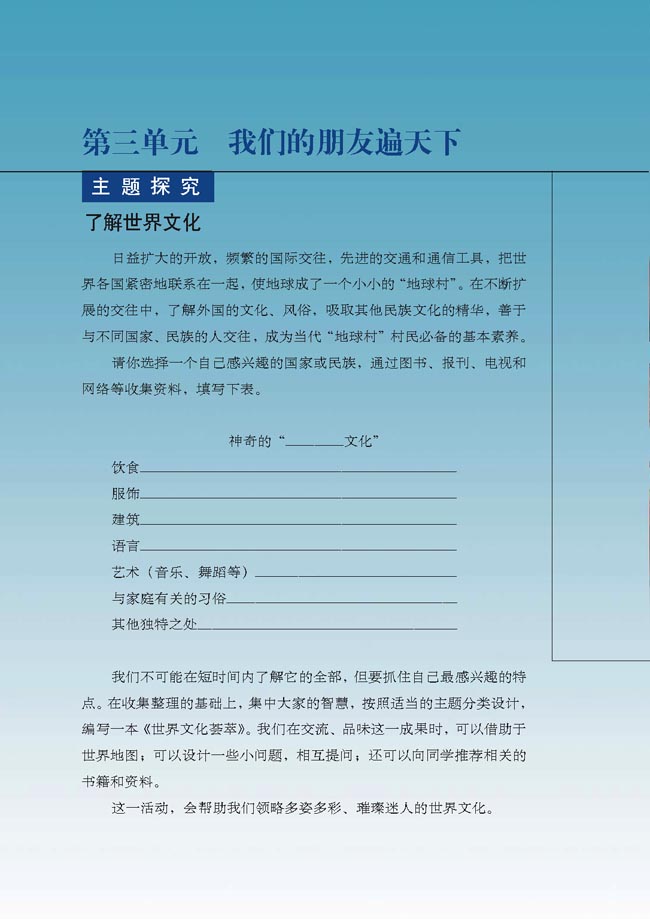 第三单元　我们的朋友遍天下

主题探究

了解世界文化

日益扩大的开放，频繁的国际交往，先进的交通和通信工具，把世界各国紧密地联系在一起，使地球成了一个小小的“地球村”。在不断扩展的交往中，了解外国的文化、风俗，吸取其他民族文化的精华，善于与不同国家、民族的人交往，成为当代“地球村”村民必备的基本素养。

请你选择一个自己感兴趣的国家或民族，通过图书、报刊、电视和网络等收集资料，填写下表。

神奇的“______文化”

饮食______

服饰______

建筑______

语言______

艺术（音乐、舞蹈等）______

与家庭有关的习俗______

其他独特之处______

我们不可能在短时间内了解它的全部，但要抓住自己最感兴趣的特点。在收集整理的基础上，集中大家的智慧，按照适当的主题分类设计，编写一本《世界文化荟萃》。我们在交流、品味这一成果时，可以借助于世界地图；可以设计一些小问题，相互提问；还可以向同学推荐相关的书籍和资料。

这一活动，会帮助我们领略多姿多彩、璀璨迷人的世界文化。